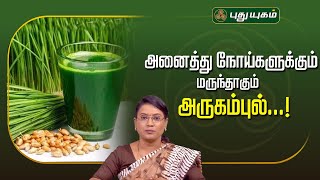 புதுயுகம்

அனைத்து நோய்களுக்கும்
மருந்தாகும்
அருகம்புல்...!